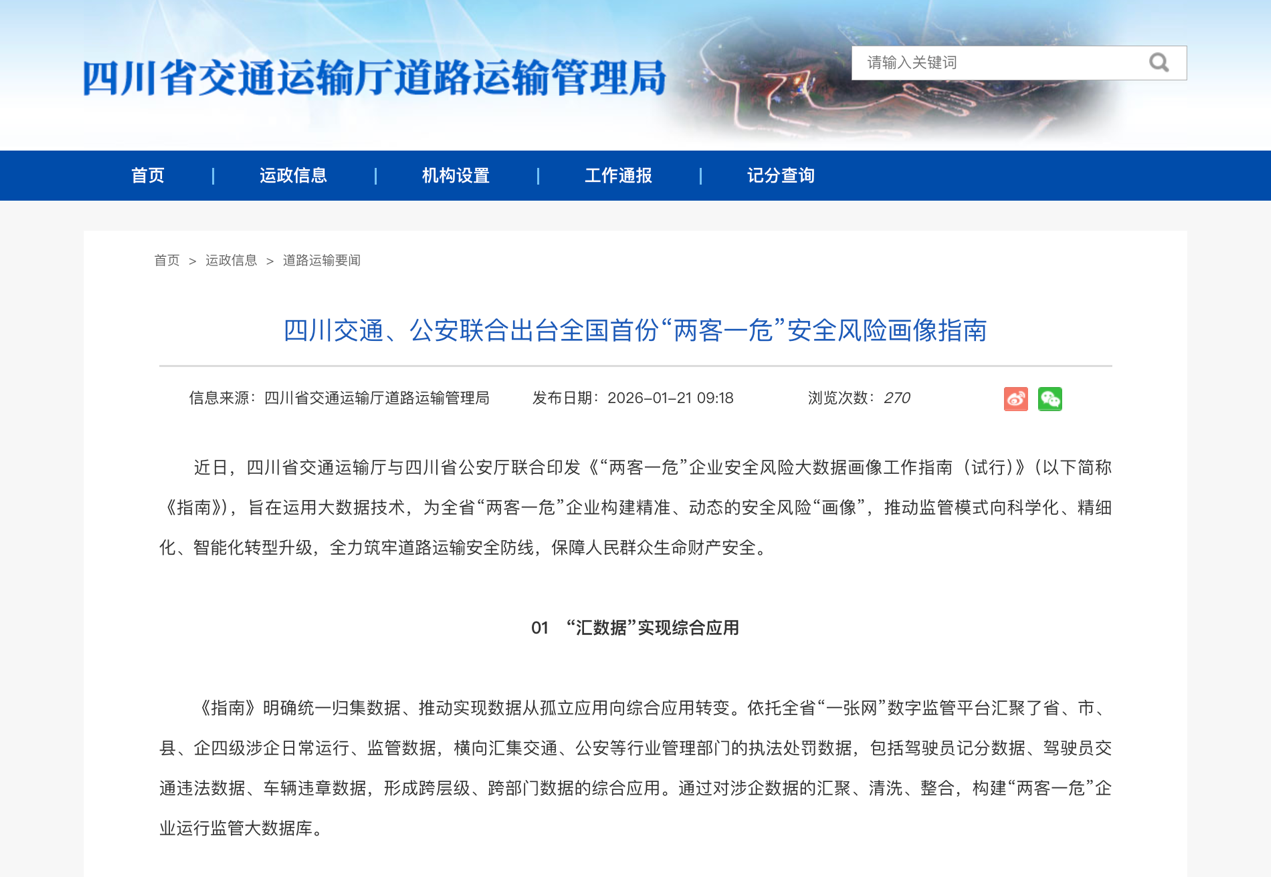 四川省交通运输厅道路运输管理局

请输入关键词

首页 | 运政信息 | 机构设置 | 工作通报 | 记分查询

首页 > 运政信息 > 道路运输要闻

四川交通、公安联合出台全国首份“两客一危”安全风险画像指南

信息来源：四川省交通运输厅道路运输管理局 发布日期：2026-01-21 09:18 浏览次数：270

近日，四川省交通运输厅与四川省公安厅联合印发《“两客一危”企业安全风险大数据画像工作指南（试行）》（以下简称《指南》），旨在运用大数据技术，为全省“两客一危”企业构建精准、动态的安全风险“画像”，推动监管模式向科学化、精细化、智能化转型升级，全力筑牢道路运输安全防线，保障人民群众生命财产安全。

01 “汇数据”实现综合应用

《指南》明确统一归集数据、推动实现数据从孤立应用向综合应用转变。依托全省“一张网”数字监管平台汇聚了省、市、县、企四级涉企日常运行、监管数据，横向汇集交通、公安等行业管理部门的执法处罚数据，包括驾驶员记分数据、驾驶员交通违法数据、车辆违章数据，形成跨层级、跨部门数据的综合应用。通过对涉企数据的汇聚、清洗、整合，构建“两客一危”企业运行监管大数据库。